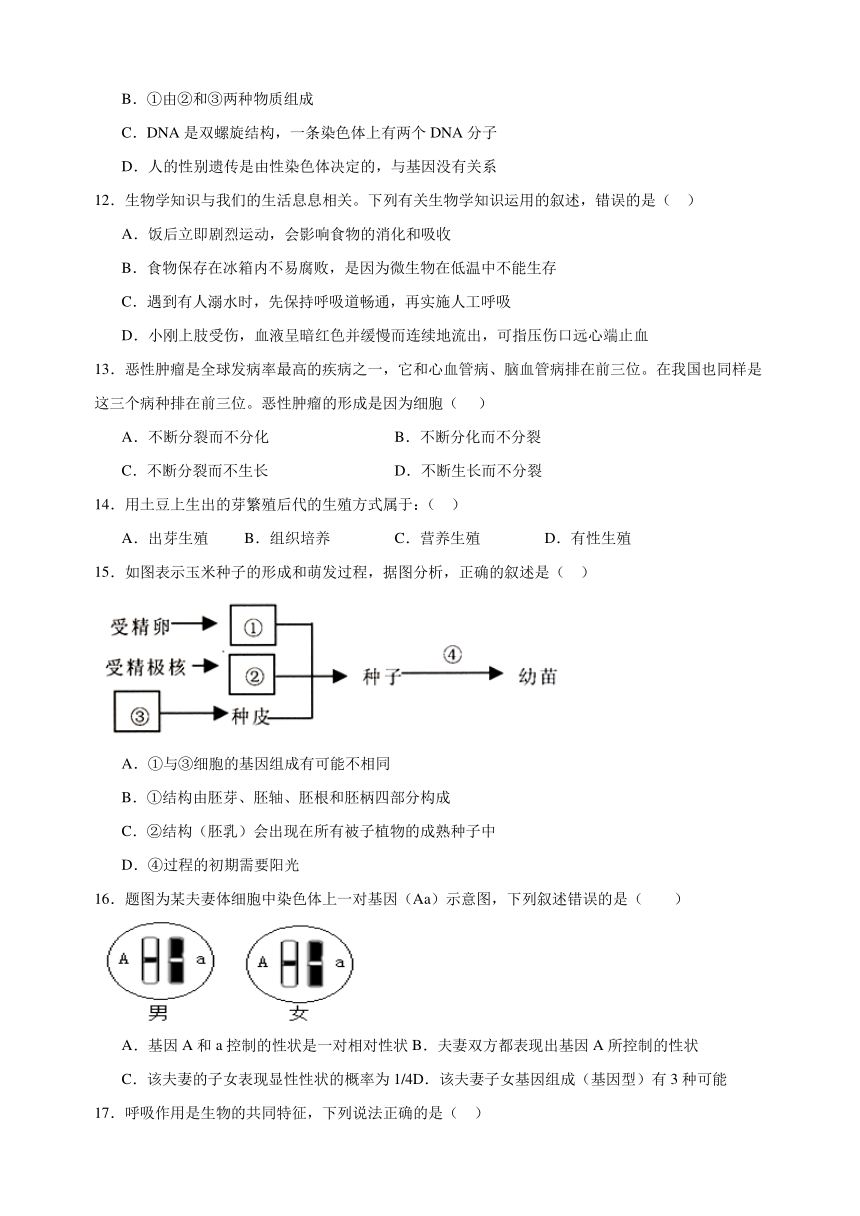 B．①由②和③两种物质组成

C．DNA 是双螺旋结构，一条染色体上有两个 DNA 分子

D．人的性别遗传是由性染色体决定的，与基因没有关系

12．生物学知识与我们的生活息息相关。下列有关生物学知识运用的叙述，错误的是（　）

A．饭后立即剧烈运动，会影响食物的消化和吸收

B．食物保存在冰箱内不易腐败，是因为微生物在低温中不能生存

C．遇到有人溺水时，先保持呼吸道畅通，再实施人工呼吸

D．小刚上肢受伤，血液呈暗红色并缓慢而连续地流出，可指压伤口远心端止血

13．恶性肿瘤是全球发病率最高的疾病之一，它和心血管病、脑血管病排在前三位。在我国也同样是这三个病种排在前三位。恶性肿瘤的形成是因为细胞（　）

A．不断分裂而不分化　　B．不断分化而不分裂

C．不断分裂而不生长　　D．不断生长而不分裂

14．用土豆上生出的芽繁殖后代的生殖方式属于：（　）

A．出芽生殖　　B．组织培养　　C．营养生殖　　D．有性生殖

15．如图表示玉米种子的形成和萌发过程，据图分析，正确的叙述是（　）

受精卵 ①
受精极核 ②
③ 种皮
种子 ④ 幼苗

A．①与③细胞的基因组成有可能不相同

B．①结构由胚芽、胚轴、胚根和胚柄四部分构成

C．②结构（胚乳）会出现在所有被子植物的成熟种子中

D．④过程的初期需要阳光

16．题图为某夫妻体细胞中染色体上一对基因（Aa）示意图，下列叙述错误的是（　）

A a
男
A a
女

A．基因 A 和 a 控制的性状是一对相对性状 B．夫妻双方都表现出基因 A 所控制的性状

C．该夫妻的子女表现显性性状的概率为 1/4D．该夫妻子女基因组成（基因型）有 3 种可能

17．呼吸作用是生物的共同特征，下列说法正确的是（　）